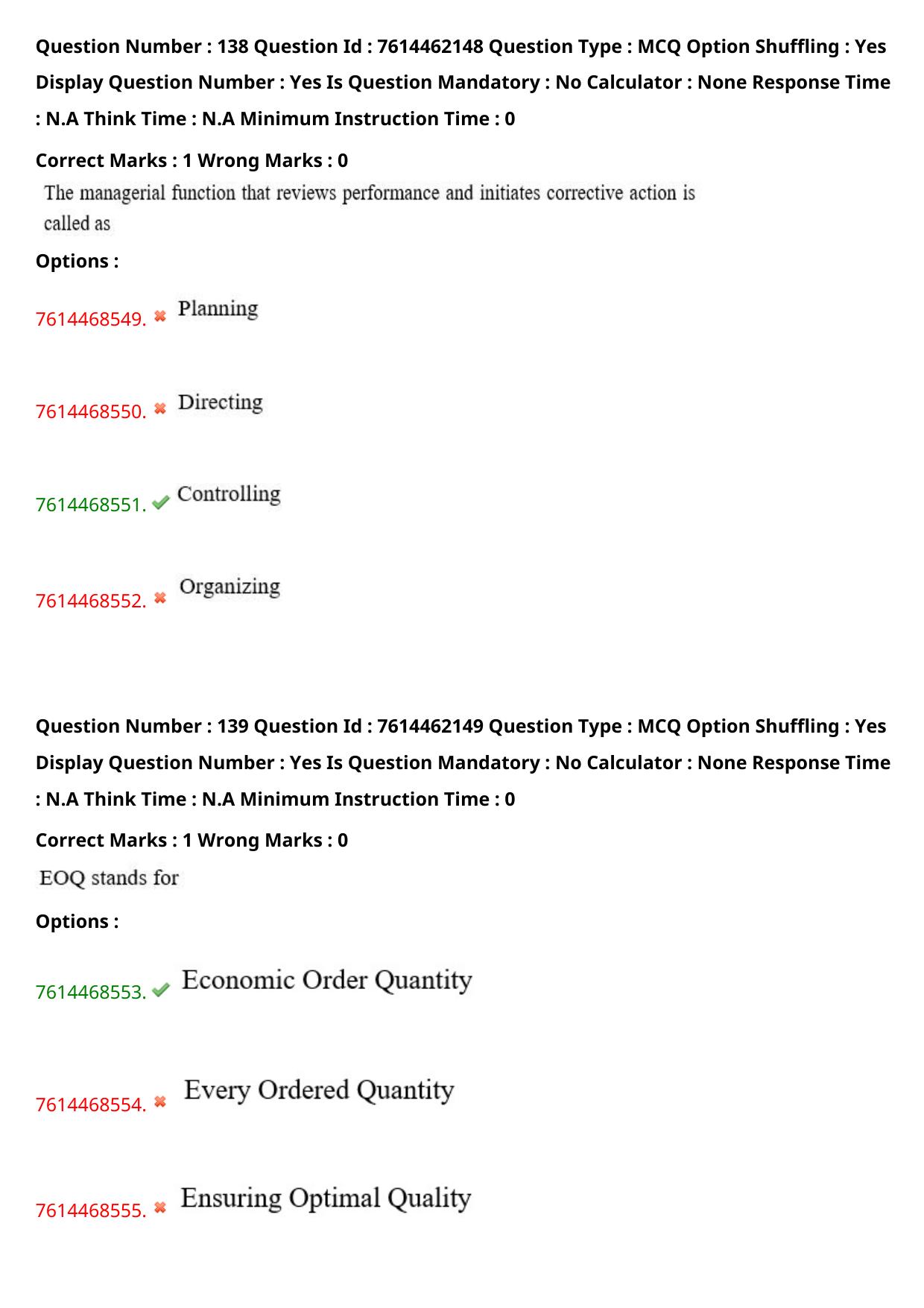 Question Number : 138 Question Id : 7614462148 Question Type : MCQ Option Shuffling : Yes Display Question Number : Yes Is Question Mandatory : No Calculator : None Response Time : N.A Think Time : N.A Minimum Instruction Time : 0

Correct Marks : 1 Wrong Marks : 0

The managerial function that reviews performance and initiates corrective action is called as

Options :

7614468549. ✖ Planning

7614468550. ✖ Directing

7614468551. ✔ Controlling

7614468552. ✖ Organizing

Question Number : 139 Question Id : 7614462149 Question Type : MCQ Option Shuffling : Yes Display Question Number : Yes Is Question Mandatory : No Calculator : None Response Time : N.A Think Time : N.A Minimum Instruction Time : 0

Correct Marks : 1 Wrong Marks : 0

EOQ stands for

Options :

7614468553. ✔ Economic Order Quantity

7614468554. ✖ Every Ordered Quantity

7614468555. ✖ Ensuring Optimal Quality